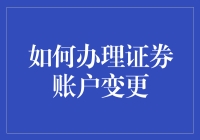 如何办理证券账户变更